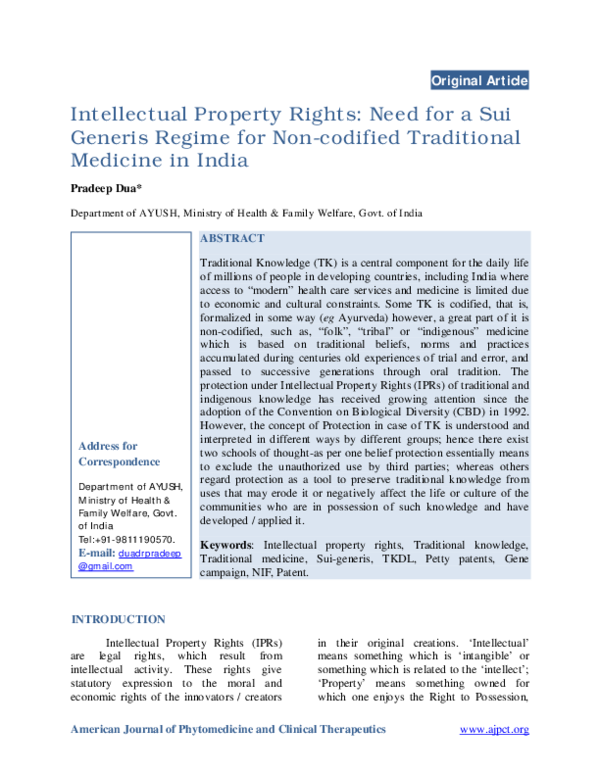 Original Article

Intellectual Property Rights: Need for a Sui Generis Regime for Non-codified Traditional Medicine in India

Pradeep Dua*

Department of AYUSH, Ministry of Health & Family Welfare, Govt. of India

Address for Correspondence

Department of AYUSH, Ministry of Health & Family Welfare, Govt. of India
Tel:+91-9811190570.
E-mail: duadrpradeep@gmail.com

ABSTRACT

Traditional Knowledge (TK) is a central component for the daily life of millions of people in developing countries, including India where access to "modern" health care services and medicine is limited due to economic and cultural constraints. Some TK is codified, that is, formalized in some way (eg Ayurveda) however, a great part of it is non-codified, such as, "folk", "tribal" or "indigenous" medicine which is based on traditional beliefs, norms and practices accumulated during centuries old experiences of trial and error, and passed to successive generations through oral tradition. The protection under Intellectual Property Rights (IPRs) of traditional and indigenous knowledge has received growing attention since the adoption of the Convention on Biological Diversity (CBD) in 1992. However, the concept of Protection in case of TK is understood and interpreted in different ways by different groups; hence there exist two schools of thought-as per one belief protection essentially means to exclude the unauthorized use by third parties; whereas others regard protection as a tool to preserve traditional knowledge from uses that may erode it or negatively affect the life or culture of the communities who are in possession of such knowledge and have developed / applied it.

Keywords: Intellectual property rights, Traditional knowledge, Traditional medicine, Sui-generis, TKDL, Petty patents, Gene campaign, NIF, Patent.

INTRODUCTION

Intellectual Property Rights (IPRs) are legal rights, which result from intellectual activity. These rights give statutory expression to the moral and economic rights of the innovators / creators in their original creations. 'Intellectual' means something which is 'intangible' or something which is related to the 'intellect'; 'Property' means something owned for which one enjoys the Right to Possession,

American Journal of Phytomedicine and Clinical Therapeutics www.ajpct.org